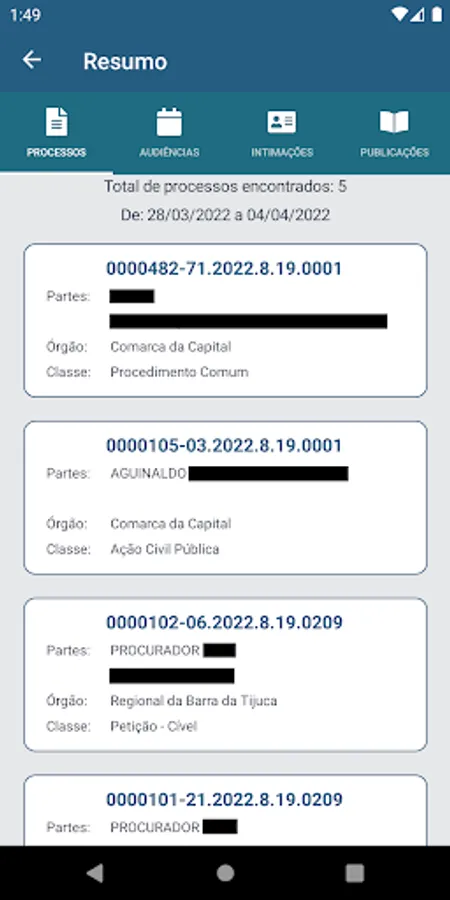 1:49

Resumo

PROCESSOS AUDIÊNCIAS INTIMAÇÕES PUBLICAÇÕES

Total de processos encontrados: 5

De: 28/03/2022 a 04/04/2022

0000482-71.2022.8.19.0001
Partes:
Órgão: Comarca da Capital
Classe: Procedimento Comum

0000105-03.2022.8.19.0001
Partes: AGUINALDO
Órgão: Comarca da Capital
Classe: Ação Civil Pública

0000102-06.2022.8.19.0209
Partes: PROCURADOR
Órgão: Regional da Barra da Tijuca
Classe: Petição - Cível

0000101-21.2022.8.19.0209
Partes: PROCURADOR